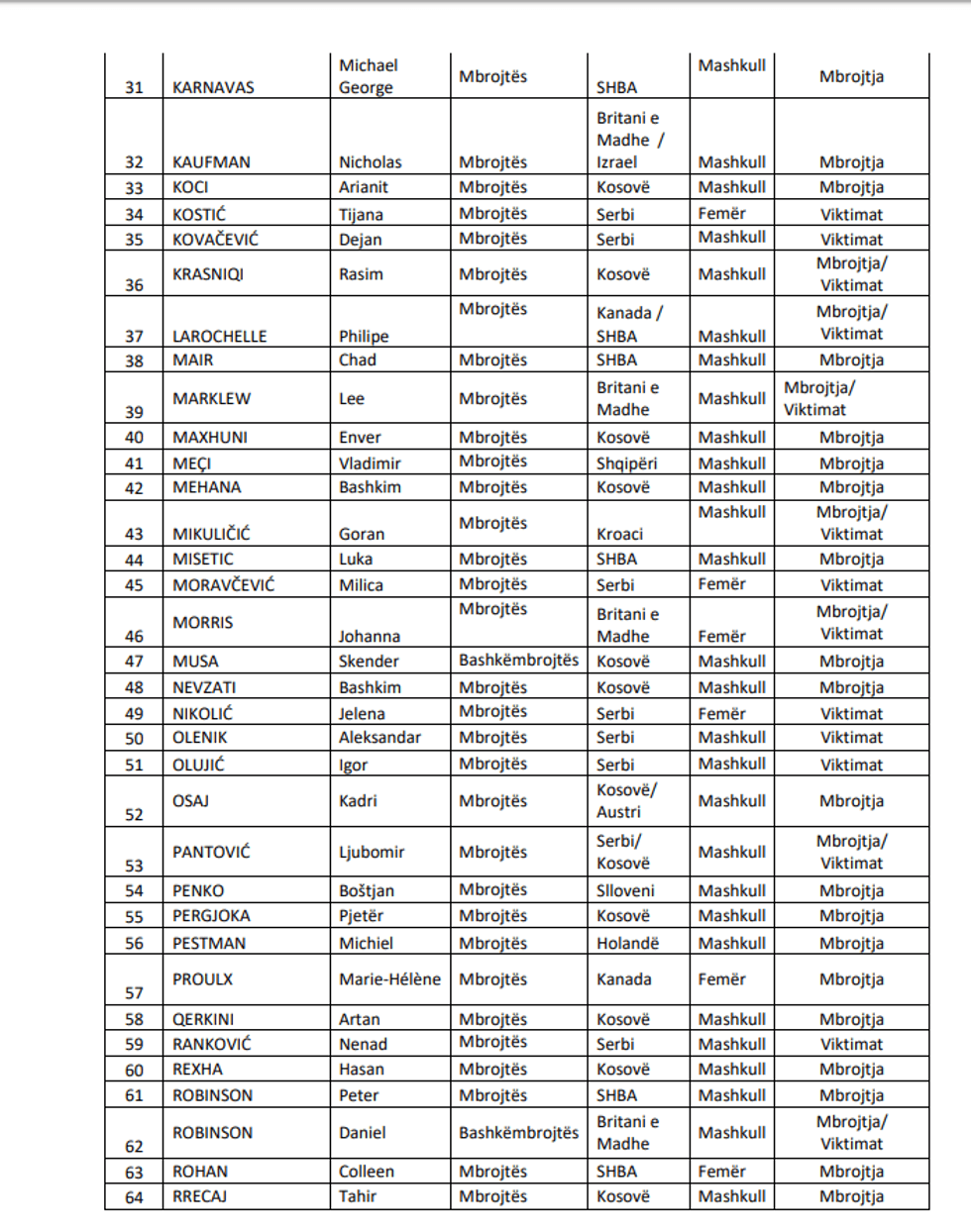 | 31 | KARNAVAS | Michael George | Mbrojtës | SHBA | Mashkull | Mbrojtja |
|---|---|---|---|---|---|---|
| 32 | KAUFMAN | Nicholas | Mbrojtës | Britani e Madhe / Izrael | Mashkull | Mbrojtja |
| 33 | KOCI | Arianit | Mbrojtës | Kosovë | Mashkull | Mbrojtja |
| 34 | KOSTIĆ | Tijana | Mbrojtës | Serbi | Femër | Viktimat |
| 35 | KOVAČEVIĆ | Dejan | Mbrojtës | Serbi | Mashkull | Viktimat |
| 36 | KRASNIQI | Rasim | Mbrojtës | Kosovë | Mashkull | Mbrojtja/ Viktimat |
| 37 | LAROCHELLE | Philipe | Mbrojtës | Kanada / SHBA | Mashkull | Mbrojtja/ Viktimat |
| 38 | MAIR | Chad | Mbrojtës | SHBA | Mashkull | Mbrojtja |
| 39 | MARKLEW | Lee | Mbrojtës | Britani e Madhe | Mashkull | Mbrojtja/ Viktimat |
| 40 | MAXHUNI | Enver | Mbrojtës | Kosovë | Mashkull | Mbrojtja |
| 41 | MEÇI | Vladimir | Mbrojtës | Shqipëri | Mashkull | Mbrojtja |
| 42 | MEHANA | Bashkim | Mbrojtës | Kosovë | Mashkull | Mbrojtja |
| 43 | MIKULIČIĆ | Goran | Mbrojtës | Kroaci | Mashkull | Mbrojtja/ Viktimat |
| 44 | MISETIC | Luka | Mbrojtës | SHBA | Mashkull | Mbrojtja |
| 45 | MORAVČEVIĆ | Milica | Mbrojtës | Serbi | Femër | Viktimat |
| 46 | MORRIS | Johanna | Mbrojtës | Britani e Madhe | Femër | Mbrojtja/ Viktimat |
| 47 | MUSA | Skender | Bashkëmbrojtës | Kosovë | Mashkull | Mbrojtja |
| 48 | NEVZATI | Bashkim | Mbrojtës | Kosovë | Mashkull | Mbrojtja |
| 49 | NIKOLIĆ | Jelena | Mbrojtës | Serbi | Femër | Viktimat |
| 50 | OLENIK | Aleksandar | Mbrojtës | Serbi | Mashkull | Viktimat |
| 51 | OLUJIĆ | Igor | Mbrojtës | Serbi | Mashkull | Viktimat |
| 52 | OSAJ | Kadri | Mbrojtës | Kosovë/ Austri | Mashkull | Mbrojtja |
| 53 | PANTOVIĆ | Ljubomir | Mbrojtës | Serbi/ Kosovë | Mashkull | Mbrojtja/ Viktimat |
| 54 | PENKO | Boštjan | Mbrojtës | Slloveni | Mashkull | Mbrojtja |
| 55 | PERGJOKA | Pjetër | Mbrojtës | Kosovë | Mashkull | Mbrojtja |
| 56 | PESTMAN | Michiel | Mbrojtës | Holandë | Mashkull | Mbrojtja |
| 57 | PROULX | Marie-Hélène | Mbrojtës | Kanada | Femër | Mbrojtja |
| 58 | QERKINI | Artan | Mbrojtës | Kosovë | Mashkull | Mbrojtja |
| 59 | RANKOVIĆ | Nenad | Mbrojtës | Serbi | Mashkull | Viktimat |
| 60 | REXHA | Hasan | Mbrojtës | Kosovë | Mashkull | Mbrojtja |
| 61 | ROBINSON | Peter | Mbrojtës | SHBA | Mashkull | Mbrojtja |
| 62 | ROBINSON | Daniel | Bashkëmbrojtës | Britani e Madhe | Mashkull | Mbrojtja/ Viktimat |
| 63 | ROHAN | Colleen | Mbrojtës | SHBA | Femër | Mbrojtja |
| 64 | RRECAJ | Tahir | Mbrojtës | Kosovë | Mashkull | Mbrojtja |